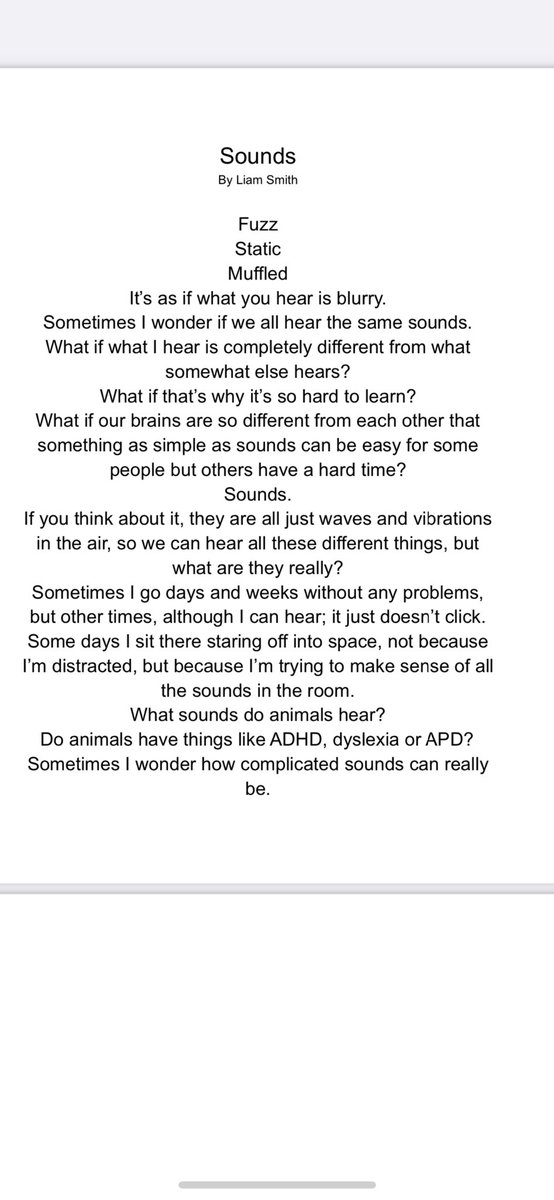 Sounds
By Liam Smith

Fuzz
Static
Muffled
It's as if what you hear is blurry.
Sometimes I wonder if we all hear the same sounds.
What if what I hear is completely different from what somewhat else hears?
What if that's why it's so hard to learn?
What if our brains are so different from each other that something as simple as sounds can be easy for some people but others have a hard time?
Sounds.
If you think about it, they are all just waves and vibrations in the air, so we can hear all these different things, but what are they really?
Sometimes I go days and weeks without any problems, but other times, although I can hear; it just doesn't click.
Some days I sit there staring off into space, not because I'm distracted, but because I'm trying to make sense of all the sounds in the room.
What sounds do animals hear?
Do animals have things like ADHD, dyslexia or APD?
Sometimes I wonder how complicated sounds can really be.